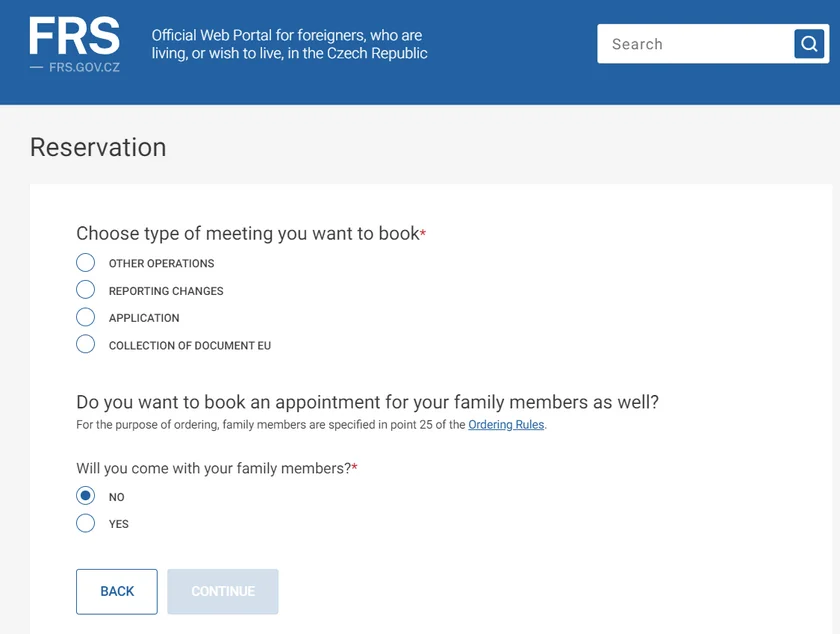 FRS
— FRS.GOV.CZ

Official Web Portal for foreigners, who are living, or wish to live, in the Czech Republic

Search

Reservation

Choose type of meeting you want to book*

OTHER OPERATIONS
REPORTING CHANGES
APPLICATION
COLLECTION OF DOCUMENT EU

Do you want to book an appointment for your family members as well?
For the purpose of ordering, family members are specified in point 25 of the Ordering Rules.

Will you come with your family members?*

NO
YES

BACK
CONTINUE